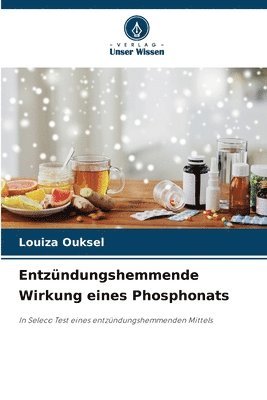 VERLAG
Unser Wissen

Louiza Ouksel

Entzündungshemmende Wirkung eines Phosphonats

In Seleco Test eines entzündungshemmenden Mittels